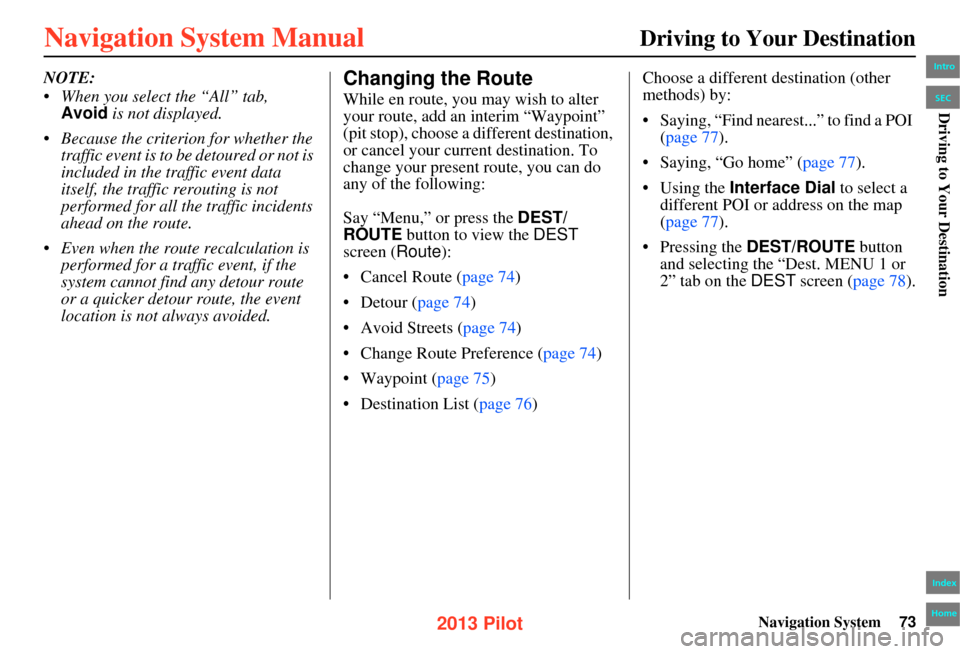 Navigation System Manual

Driving to Your Destination

NOTE:

• When you select the “All” tab, Avoid is not displayed.

• Because the criterion for whether the traffic event is to be detoured or not is included in the traffic event data itself, the traffic rerouting is not performed for all the traffic incidents ahead on the route.

• Even when the route recalculation is performed for a traffic event, if the system cannot find any detour route or a quicker detour route, the event location is not always avoided.

Changing the Route

While en route, you may wish to alter your route, add an interim “Waypoint” (pit stop), choose a different destination, or cancel your current destination. To change your present route, you can do any of the following:

Say “Menu,” or press the DEST/ROUTE button to view the DEST screen (Route):

• Cancel Route (page 74)

• Detour (page 74)

• Avoid Streets (page 74)

• Change Route Preference (page 74)

• Waypoint (page 75)

• Destination List (page 76)

Choose a different destination (other methods) by:

• Saying, “Find nearest...” to find a POI (page 77).

• Saying, “Go home” (page 77).

• Using the Interface Dial to select a different POI or address on the map (page 77).

• Pressing the DEST/ROUTE button and selecting the “Dest. MENU 1 or 2” tab on the DEST screen (page 78).

Intro

SEC

Driving to Your Destination

Index

Home

Navigation System 73

2013 Pilot

carmanualsonline.info